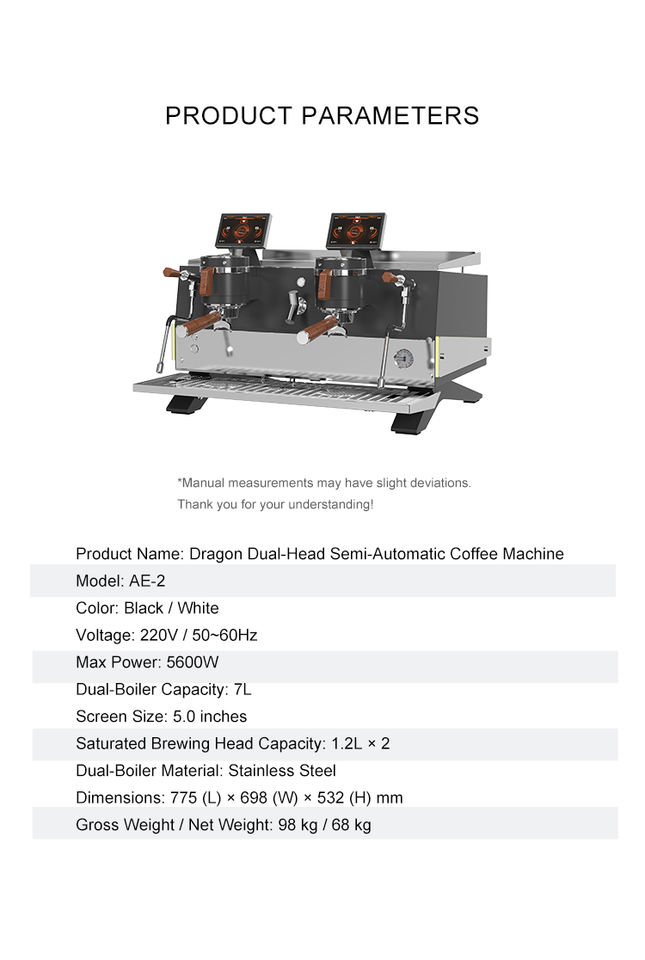 PRODUCT PARAMETERS

*Manual measurements may have slight deviations.
Thank you for your understanding!

Product Name: Dragon Dual-Head Semi-Automatic Coffee Machine
Model: AE-2
Color: Black / White
Voltage: 220V / 50~60Hz
Max Power: 5600W
Dual-Boiler Capacity: 7L
Screen Size: 5.0 inches
Saturated Brewing Head Capacity: 1.2L × 2
Dual-Boiler Material: Stainless Steel
Dimensions: 775 (L) × 698 (W) × 532 (H) mm
Gross Weight / Net Weight: 98 kg / 68 kg